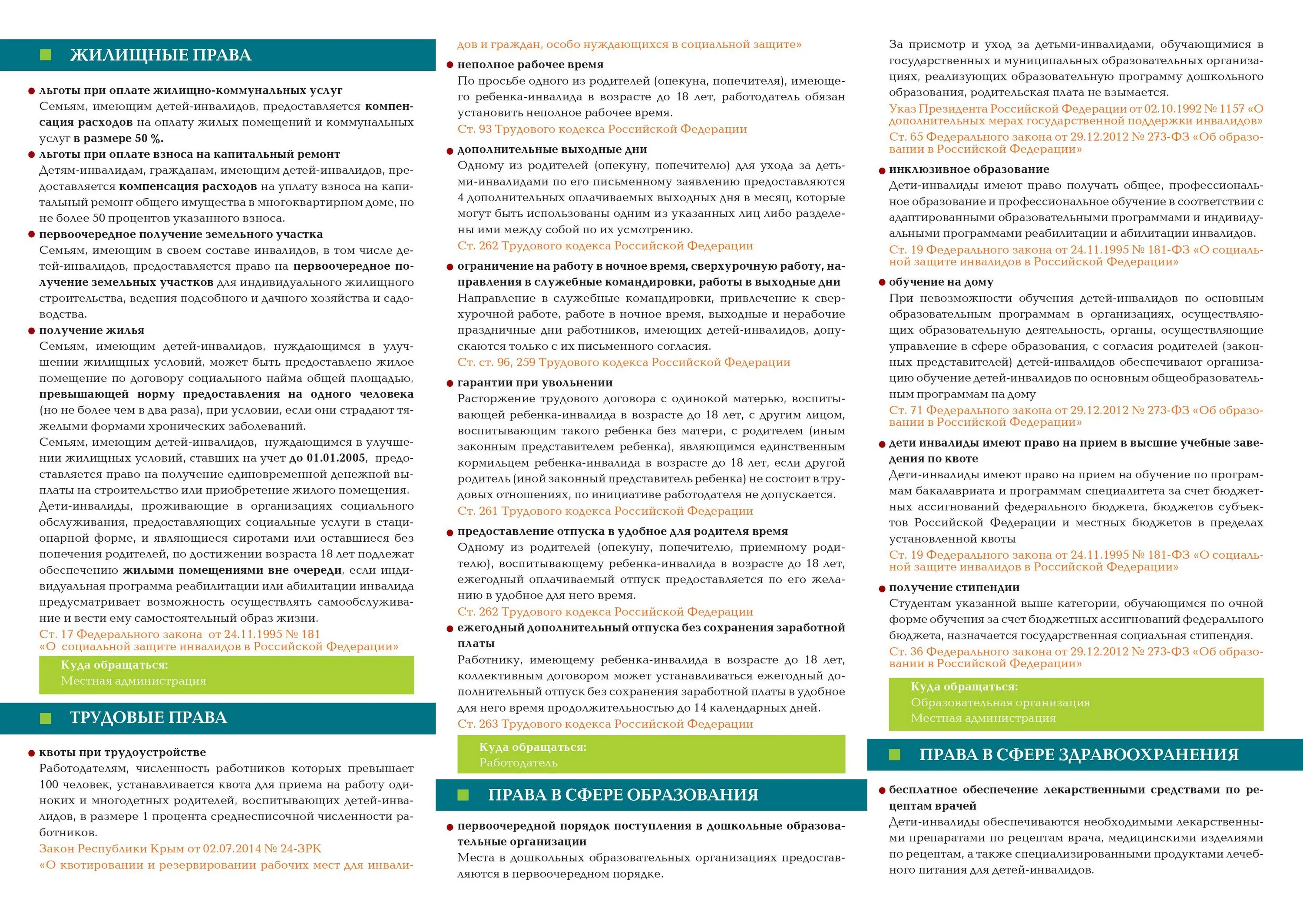 ЖИЛИЩНЫЕ ПРАВА

льготы при оплате жилищно-коммунальных услуг
Семьям, имеющим детей-инвалидов, предоставляется компенсация расходов на оплату жилых помещений и коммунальных услуг в размере 50 %.

льготы при оплате взноса на капитальный ремонт
Детям-инвалидам, гражданам, имеющим детей-инвалидов, предоставляется компенсация расходов на уплату взноса на капитальный ремонт общего имущества в многоквартирном доме, но не более 50 процентов указанного взноса.

первоочередное получение земельного участка
Семьям, имеющим в своем составе инвалидов, в том числе детей-инвалидов, предоставляется право на первоочередное получение земельных участков для индивидуального жилищного строительства, ведения подсобного и дачного хозяйства и садоводства.

получение жилья
Семьям, имеющим детей-инвалидов, нуждающимся в улучшении жилищных условий, может быть предоставлено жилое помещение по договору социального найма общей площадью, превышающей норму предоставления на одного человека (но не более чем в два раза), при условии, если они страдают тяжелыми формами хронических заболеваний.
Семьям, имеющим детей-инвалидов, нуждающимся в улучшении жилищных условий, ставших на учет до 01.01.2005, предоставляется право на получение единовременной денежной выплаты на строительство или приобретение жилого помещения.
Дети-инвалиды, проживающие в организациях социального обслуживания, предоставляющих социальные услуги в стационарной форме, и являющиеся сиротами или оставшиеся без попечения родителей, по достижении возраста 18 лет подлежат обеспечению жилыми помещениями вне очереди, если индивидуальная программа реабилитации или абилитации инвалида предусматривает возможность осуществлять самообслуживание и вести ему самостоятельный образ жизни.
Ст. 17 Федерального закона от 24.11.1995 № 181 «О социальной защите инвалидов в Российской Федерации»

Куда обращаться:
Местная администрация

ТРУДОВЫЕ ПРАВА

квоты при трудоустройстве
Работодателям, численность работников которых превышает 100 человек, устанавливается квота для приема на работу одиноких и многодетных родителей, воспитывающих детей-инвалидов, в размере 1 процента среднесписочной численности работников.
Закон Республики Крым от 02.07.2014 № 24-ЗРК «О квотировании и резервировании рабочих мест для инвалидов и граждан, особо нуждающихся в социальной защите»

неполное рабочее время
По просьбе одного из родителей (опекуна, попечителя), имеющего ребенка-инвалида в возрасте до 18 лет, работодатель обязан установить неполное рабочее время.
Ст. 93 Трудового кодекса Российской Федерации

дополнительные выходные дни
Одному из родителей (опекуну, попечителю) для ухода за детьми-инвалидами по его письменному заявлению предоставляются 4 дополнительных оплачиваемых выходных дня в месяц, которые могут быть использованы одним из указанных лиц либо разделены ими между собой по их усмотрению.
Ст. 262 Трудового кодекса Российской Федерации

ограничение на работу в ночное время, сверхурочную работу, направления в служебные командировки, работы в выходные дни
Направление в служебные командировки, привлечение к сверхурочной работе, работе в ночное время, выходные и нерабочие праздничные дни работников, имеющих детей-инвалидов, допускаются только с их письменного согласия.
Ст. ст. 96, 259 Трудового кодекса Российской Федерации

гарантии при увольнении
Расторжение трудового договора с одинокой матерью, воспитывающей ребенка-инвалида в возрасте до 18 лет, с другим лицом, воспитывающим такого ребенка без матери, с родителем (иным законным представителем ребенка), являющимся единственным кормильцем ребенка-инвалида в возрасте до 18 лет, если другой родитель (иной законный представитель ребенка) не состоит в трудовых отношениях, по инициативе работодателя не допускается.
Ст. 261 Трудового кодекса Российской Федерации

предоставление отпуска в удобное для родителя время
Одному из родителей (опекуну, попечителю, приемному родителю), воспитывающему ребенка-инвалида в возрасте до 18 лет, ежегодный оплачиваемый отпуск предоставляется по его желанию в удобное для него время.
Ст. 262 Трудового кодекса Российской Федерации

ежегодный дополнительный отпуска без сохранения заработной платы
Работнику, имеющему ребенка-инвалида в возрасте до 18 лет, коллективным договором может устанавливаться ежегодный дополнительный отпуск без сохранения заработной платы в удобное для него время продолжительностью до 14 календарных дней.
Ст. 263 Трудового кодекса Российской Федерации

Куда обращаться:
Работодатель

ПРАВА В СФЕРЕ ОБРАЗОВАНИЯ

первоочередной порядок поступления в дошкольные образовательные организации
Места в дошкольных образовательных организациях предоставляются в первоочередном порядке.
За присмотр и уход за детьми-инвалидами, обучающимися в государственных и муниципальных образовательных организациях, реализующих образовательную программу дошкольного образования, родительская плата не взымается.
Указ Президента Российской Федерации от 02.10.1992 № 1157 «О дополнительных мерах государственной поддержки инвалидов»
Ст. 65 Федерального закона от 29.12.2012 № 273-ФЗ «Об образовании в Российской Федерации»

инклюзивное образование
Дети-инвалиды имеют право получать общее, профессиональное образование и профессиональное обучение в соответствии с адаптированными образовательными программами и индивидуальными программами реабилитации и абилитации инвалидов.
Ст. 19 Федерального закона от 24.11.1995 № 181-ФЗ «О социальной защите инвалидов в Российской Федерации»

обучение на дому
При невозможности обучения детей-инвалидов по основным образовательным программам в организациях, осуществляющих образовательную деятельность, органы, осуществляющие управление в сфере образования, с согласия родителей (законных представителей) детей-инвалидов обеспечивают организацию обучение детей-инвалидов по основным общеобразовательным программам на дому
Ст. 71 Федерального закона от 29.12.2012 № 273-ФЗ «Об образовании в Российской Федерации»

дети инвалиды имеют право на прием в высшие учебные заведения по квоте
Дети-инвалиды имеют право на прием на обучение по программам бакалавриата и программам специалитета за счет бюджетных ассигнований федерального бюджета, бюджетов субъектов Российской Федерации и местных бюджетов в пределах установленной квоты
Ст. 19 Федерального закона от 24.11.1995 № 181-ФЗ «О социальной защите инвалидов в Российской Федерации»

получение стипендии
Студентам указанной выше категории, обучающимся по очной форме обучения за счет бюджетных ассигнований федерального бюджета, назначается государственная социальная стипендия.
Ст. 36 Федерального закона от 29.12.2012 № 273-ФЗ «Об образовании в Российской Федерации»

Куда обращаться:
Образовательная организация
Местная администрация

ПРАВА В СФЕРЕ ЗДРАВООХРАНЕНИЯ

бесплатное обеспечение лекарственными средствами по рецептам врачей
Дети-инвалиды обеспечиваются необходимыми лекарственными препаратами по рецептам врача, медицинскими изделиями по рецептам, а также специализированными продуктами лечебного питания для детей-инвалидов.